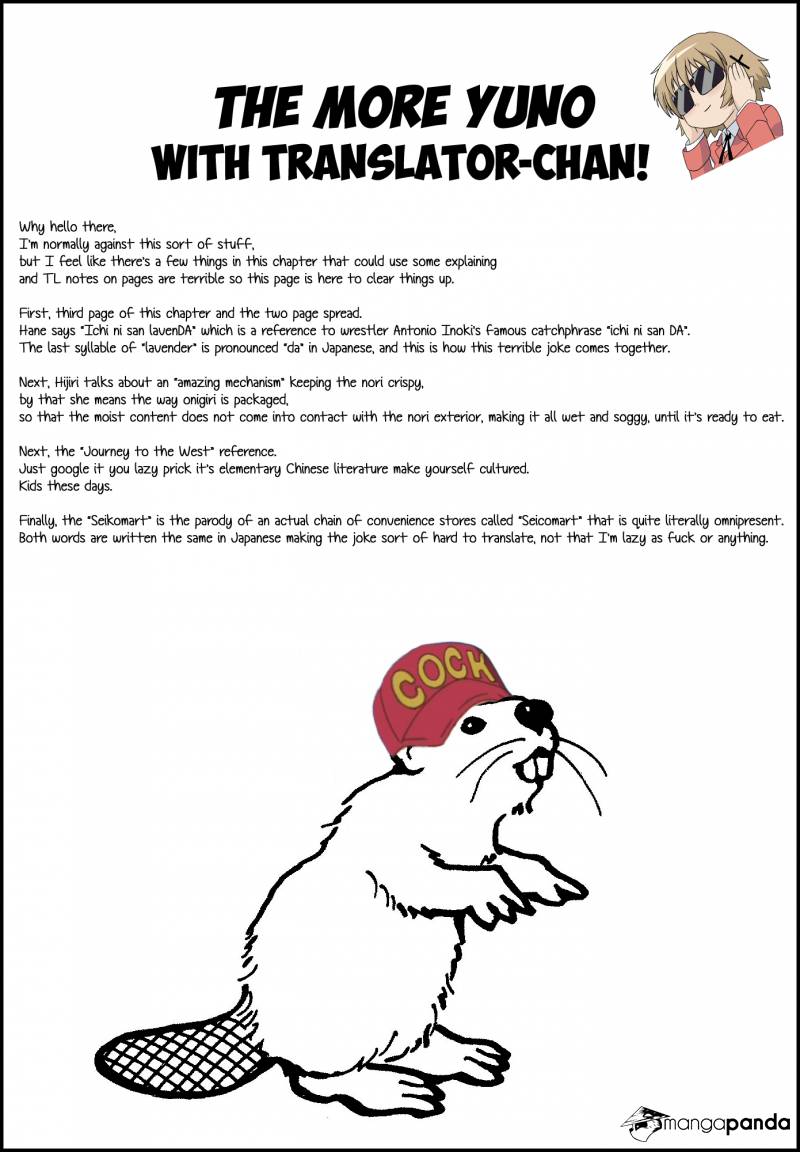 THE MORE YUNO
WITH TRANSLATOR-CHAN!

Why hello there,
I'm normally against this sort of stuff,
but I feel like there's a few things in this chapter that could use some explaining
and TL notes on pages are terrible so this page is here to clear things up.

First, third page of this chapter and the two page spread.
Hane says "Ichi ni san lavenDA" which is a reference to wrestler Antonio Inoki's famous catchphrase "ichi ni san DA".
The last syllable of "lavender" is pronounced "da" in Japanese, and this is how this terrible joke comes together.

Next, Hijiri talks about an "amazing mechanism" keeping the nori crispy,
by that she means the way onigiri is packaged,
so that the moist content does not come into contact with the nori exterior, making it all wet and soggy, until it's ready to eat.

Next, the "Journey to the West" reference.
Just google it you lazy prick it's elementary Chinese literature make yourself cultured.
Kids these days.

Finally, the "Seikomart" is the parody of an actual chain of convenience stores called "Seicomart" that is quite literally omnipresent.
Both words are written the same in Japanese making the joke sort of hard to translate, not that I'm lazy as fuck or anything.

COCK

mangapanda